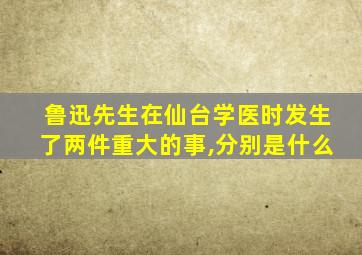 鲁迅先生在仙台学医时发生了两件重大的事,分别是什么